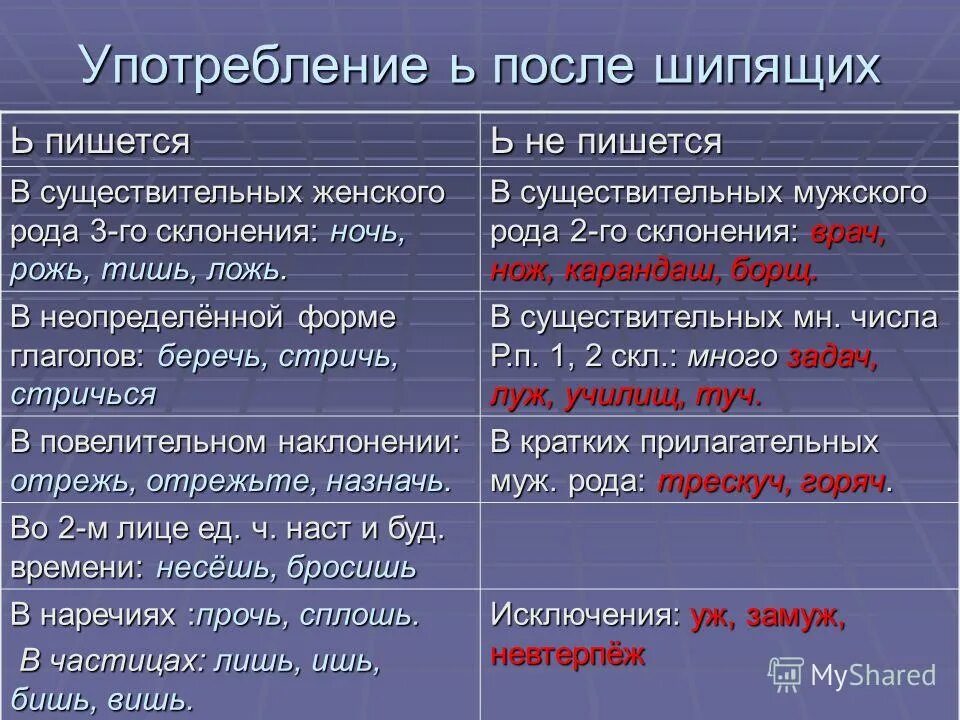 Употребление ь после шипящих

| Ь пишется | Ь не пишется |
|---|---|
| В существительных женского рода 3-го склонения: ночь, рожь, тишь, ложь. | В существительных мужского рода 2-го склонения: врач, нож, карандаш, борщ. |
| В неопределённой форме глаголов: беречь, стричь, стричься | В существительных мн. числа Р.п. 1, 2 скл.: много задач, луж, училищ, туч. |
| В повелительном наклонении: отрежь, отрежьте, назначь. | В кратких прилагательных муж. рода: трескуч, горяч. |
| Во 2-м лице ед. ч. наст и буд. времени: несёшь, бросишь | |
| В наречиях :прочь, сплошь. В частицах: лишь, ишь, бишь, вишь. | Исключения: уж, замуж, невтерпёж |

MyShared